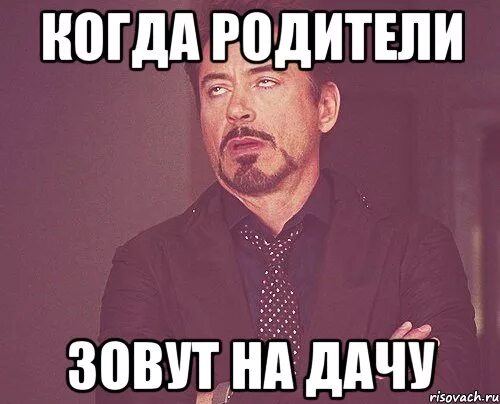 КОГДА РОДИТЕЛИ

ЗОВУТ НА ДАЧУ

risovach.ru